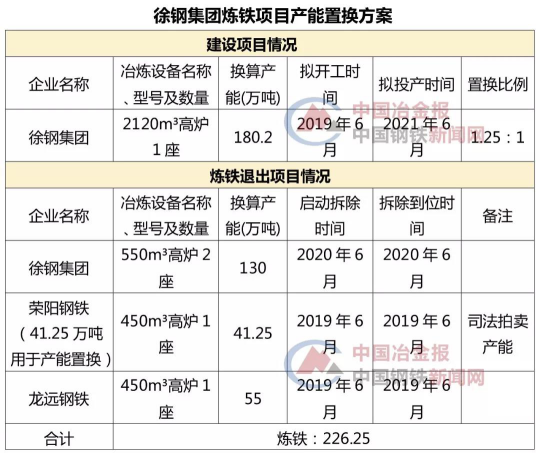 徐钢集团炼铁项目产能置换方案

| 建设项目情况 | | | | | |
|---|---|---|---|---|---|
| 企业名称 | 冶炼设备名称、型号及数量 | 换算产能(万吨) | 拟开工时间 | 拟投产时间 | 置换比例 |
| 徐钢集团 | 2120m³高炉1座 | 180.2 | 2019年6月 | 2021年6月 | 1.25：1 |
| 炼铁退出项目情况 | | | | | |
| 企业名称 | 冶炼设备名称、型号及数量 | 换算产能(万吨) | 启动拆除时间 | 拆除到位时间 | 备注 |
| 徐钢集团 | 550m³高炉2座 | 130 | 2020年6月 | 2020年6月 | |
| 荣阳钢铁（41.25万吨用于产能置换） | 450m³高炉1座 | 41.25 | 2019年6月 | 2019年6月 | 司法拍卖产能 |
| 龙远钢铁 | 450m³高炉1座 | 55 | 2019年6月 | 2019年6月 | |
| 合计 | 炼铁：226.25 | | | | |

中国冶金报
中国钢铁新闻网